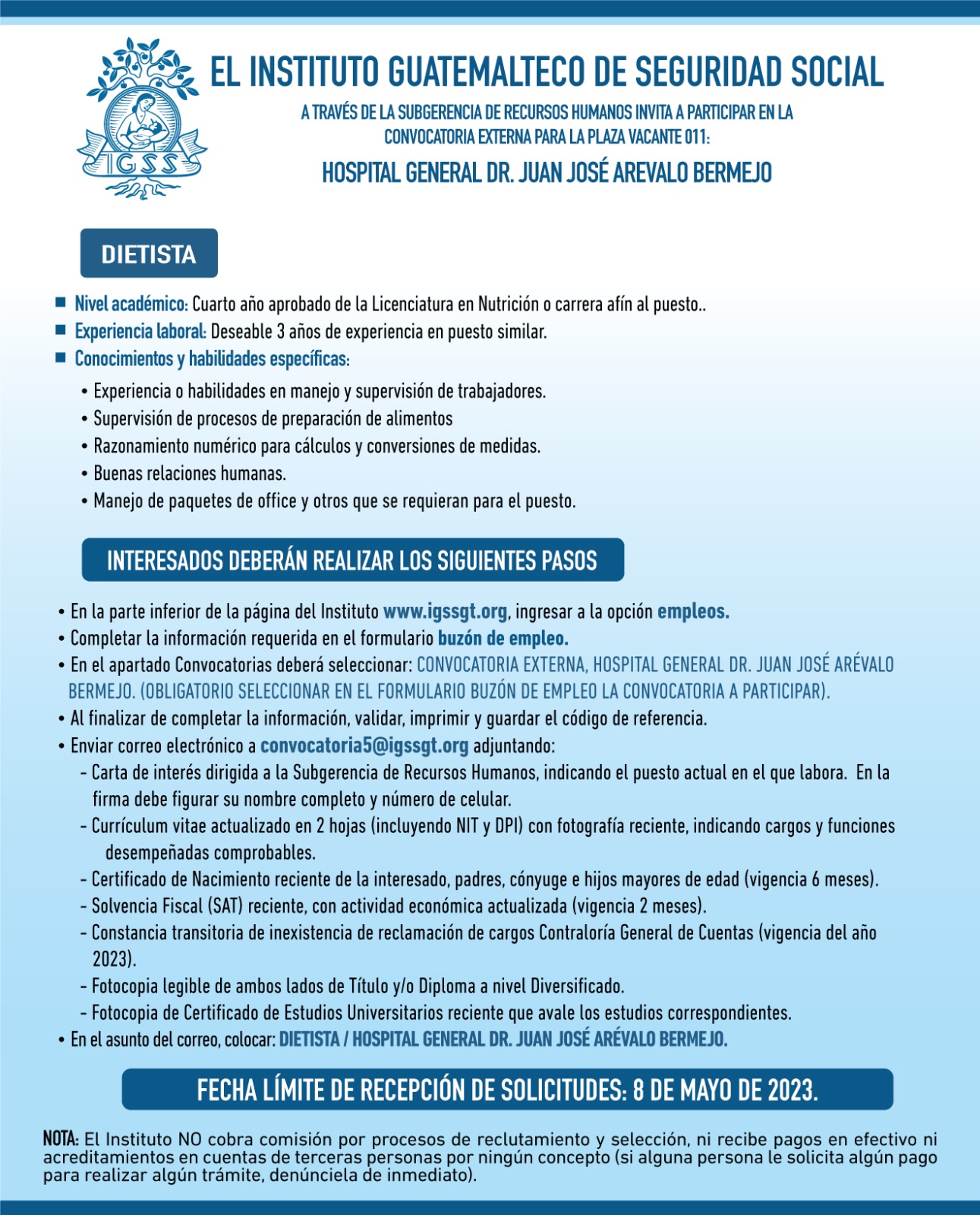 IGSS

EL INSTITUTO GUATEMALTECO DE SEGURIDAD SOCIAL

A TRAVÉS DE LA SUBGERENCIA DE RECURSOS HUMANOS INVITA A PARTICIPAR EN LA CONVOCATORIA EXTERNA PARA LA PLAZA VACANTE 011:

HOSPITAL GENERAL DR. JUAN JOSÉ AREVALO BERMEJO

DIETISTA

■ Nivel académico: Cuarto año aprobado de la Licenciatura en Nutrición o carrera afín al puesto..
■ Experiencia laboral: Deseable 3 años de experiencia en puesto similar.
■ Conocimientos y habilidades específicas:
• Experiencia o habilidades en manejo y supervisión de trabajadores.
• Supervisión de procesos de preparación de alimentos
• Razonamiento numérico para cálculos y conversiones de medidas.
• Buenas relaciones humanas.
• Manejo de paquetes de office y otros que se requieran para el puesto.

INTERESADOS DEBERÁN REALIZAR LOS SIGUIENTES PASOS

• En la parte inferior de la página del Instituto www.igssgt.org, ingresar a la opción empleos.
• Completar la información requerida en el formulario buzón de empleo.
• En el apartado Convocatorias deberá seleccionar: CONVOCATORIA EXTERNA, HOSPITAL GENERAL DR. JUAN JOSÉ ARÉVALO BERMEJO. (OBLIGATORIO SELECCIONAR EN EL FORMULARIO BUZÓN DE EMPLEO LA CONVOCATORIA A PARTICIPAR).
• Al finalizar de completar la información, validar, imprimir y guardar el código de referencia.
• Enviar correo electrónico a convocatoria5@igssgt.org adjuntando:
- Carta de interés dirigida a la Subgerencia de Recursos Humanos, indicando el puesto actual en el que labora. En la firma debe figurar su nombre completo y número de celular.
- Currículum vitae actualizado en 2 hojas (incluyendo NIT y DPI) con fotografía reciente, indicando cargos y funciones desempeñadas comprobables.
- Certificado de Nacimiento reciente de la interesado, padres, cónyuge e hijos mayores de edad (vigencia 6 meses).
- Solvencia Fiscal (SAT) reciente, con actividad económica actualizada (vigencia 2 meses).
- Constancia transitoria de inexistencia de reclamación de cargos Contraloría General de Cuentas (vigencia del año 2023).
- Fotocopia legible de ambos lados de Título y/o Diploma a nivel Diversificado.
- Fotocopia de Certificado de Estudios Universitarios reciente que avale los estudios correspondientes.
• En el asunto del correo, colocar: DIETISTA / HOSPITAL GENERAL DR. JUAN JOSÉ ARÉVALO BERMEJO.

FECHA LÍMITE DE RECEPCIÓN DE SOLICITUDES: 8 DE MAYO DE 2023.

NOTA: El Instituto NO cobra comisión por procesos de reclutamiento y selección, ni recibe pagos en efectivo ni acreditamientos en cuentas de terceras personas por ningún concepto (si alguna persona le solicita algún pago para realizar algún trámite, denúnciela de inmediato).